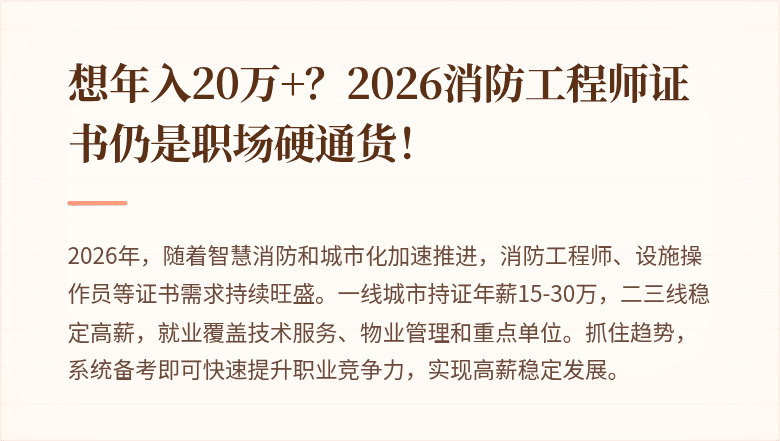 想年入20万+？2026消防工程师证书仍是职场硬通货！

2026年，随着智慧消防和城市化加速推进，消防工程师、设施操作员等证书需求持续旺盛。一线城市持证年薪15-30万，二三线稳定高薪，就业覆盖技术服务、物业管理和重点单位。抓住趋势，系统备考即可快速提升职业竞争力，实现高薪稳定发展。